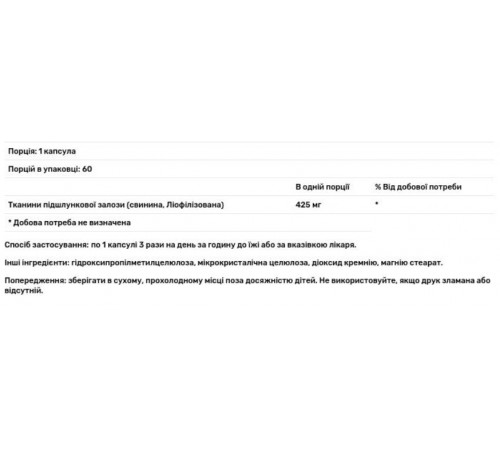 Порція: 1 капсула

Порцій в упаковці: 60

| | В одній порції | % Від добової потреби |
|---|---|---|
| Тканини підшлункової залози (свинина, Ліофілізована) | 425 мг | * |

* Добова потреба не визначена

Спосіб застосування: по 1 капсулі 3 рази на день за годину до їжі або за вказівкою лікаря.

Інші інгредієнти: гідроксипропілметилцелюлоза, мікрокристалічна целюлоза, діоксид кремнію, магнію стеарат.

Попередження: зберігати в сухому, прохолодному місці поза досяжністю дітей. Не використовуйте, якщо друк зламана або відсутній.